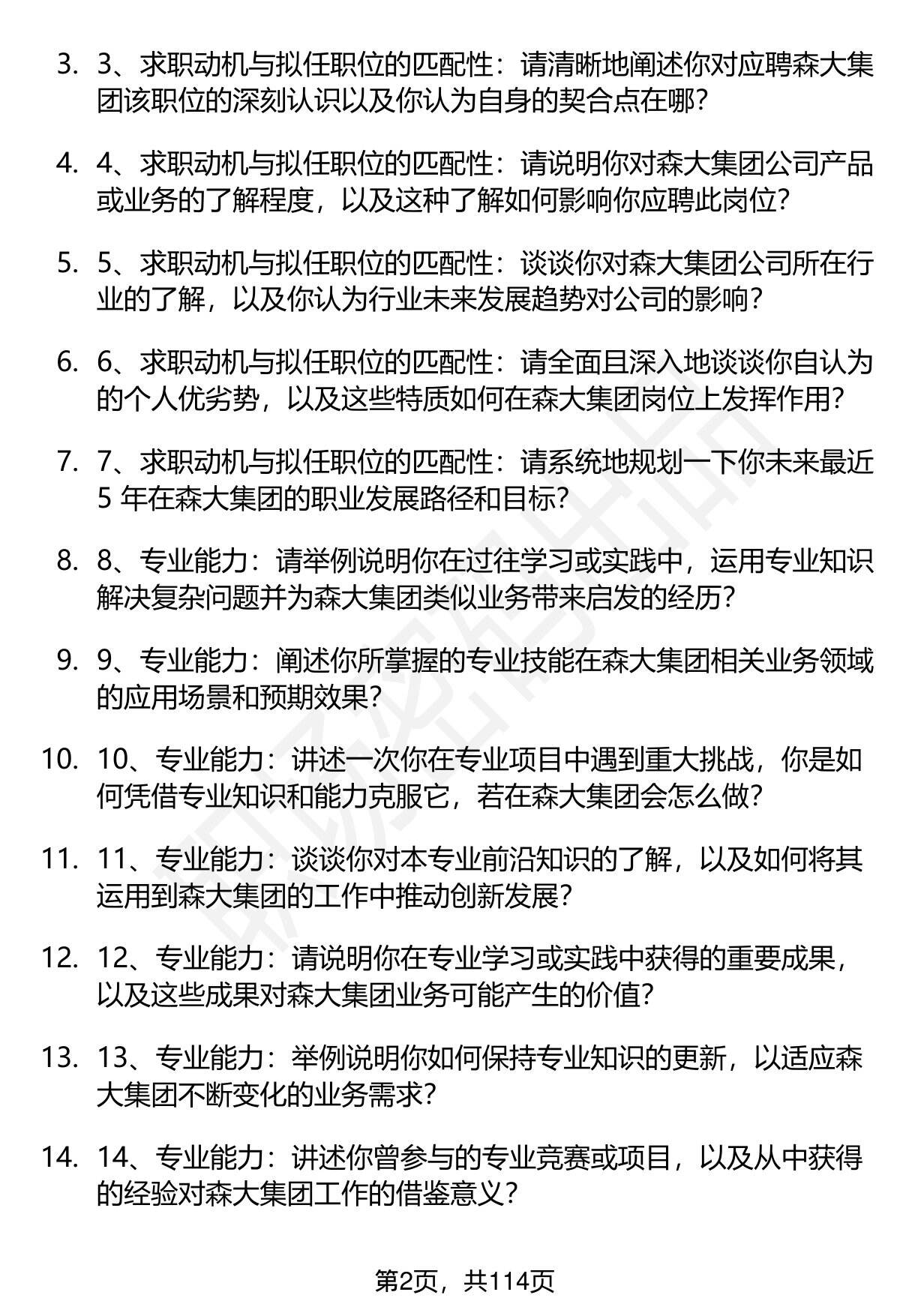 3. 3、求职动机与拟任职位的匹配性：请清晰地阐述你对应聘森大集团该职位的深刻认识以及你认为自身的契合点在哪？

4. 4、求职动机与拟任职位的匹配性：请说明你对森大集团公司产品或业务的了解程度，以及这种了解如何影响你应聘此岗位？

5. 5、求职动机与拟任职位的匹配性：谈谈你对森大集团公司所在行业的了解，以及你认为行业未来发展趋势对公司的影响？

6. 6、求职动机与拟任职位的匹配性：请全面且深入地谈谈你自认为的个人优劣势，以及这些特质如何在森大集团岗位上发挥作用？

7. 7、求职动机与拟任职位的匹配性：请系统地规划一下你未来最近 5 年在森大集团的职业发展路径和目标？

8. 8、专业能力：请举例说明你在过往学习或实践中，运用专业知识解决复杂问题并为森大集团类似业务带来启发的经历？

9. 9、专业能力：阐述你所掌握的专业技能在森大集团相关业务领域的应用场景和预期效果？

10. 10、专业能力：讲述一次你在专业项目中遇到重大挑战，你是如何凭借专业知识和能力克服它，若在森大集团会怎么做？

11. 11、专业能力：谈谈你对本专业前沿知识的了解，以及如何将其运用到森大集团的工作中推动创新发展？

12. 12、专业能力：请说明你在专业学习或实践中获得的重要成果，以及这些成果对森大集团业务可能产生的价值？

13. 13、专业能力：举例说明你如何保持专业知识的更新，以适应森大集团不断变化的业务需求？

14. 14、专业能力：讲述你曾参与的专业竞赛或项目，以及从中获得的经验对森大集团工作的借鉴意义？

第2页，共114页